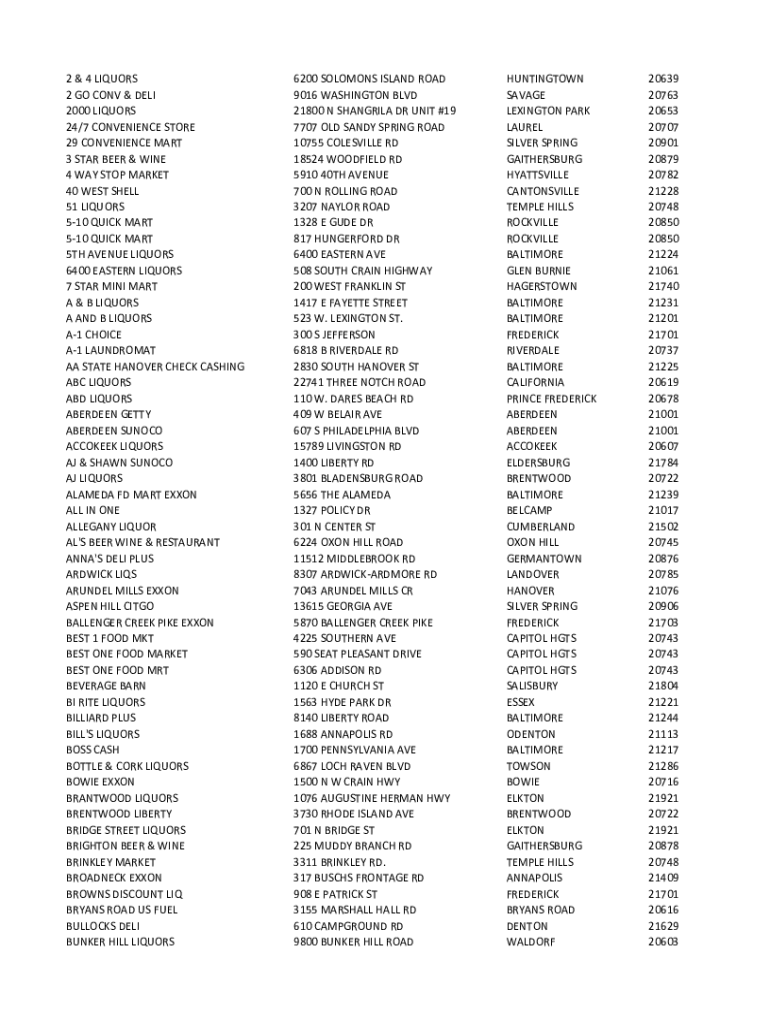 | | | | |
|---|---|---|---|
| 2 & 4 LIQUORS | 6200 SOLOMONS ISLAND ROAD | HUNTINGTOWN | 20639 |
| 2 GO CONV & DELI | 9016 WASHINGTON BLVD | SAVAGE | 20763 |
| 2000 LIQUORS | 21800 N SHANGRILA DR UNIT #19 | LEXINGTON PARK | 20653 |
| 24/7 CONVENIENCE STORE | 7707 OLD SANDY SPRING ROAD | LAUREL | 20707 |
| 29 CONVENIENCE MART | 10755 COLESVILLE RD | SILVER SPRING | 20901 |
| 3 STAR BEER & WINE | 18524 WOODFIELD RD | GAITHERSBURG | 20879 |
| 4 WAY STOP MARKET | 5910 40TH AVENUE | HYATTSVILLE | 20782 |
| 40 WEST SHELL | 700 N ROLLING ROAD | CANTONSVILLE | 21228 |
| 51 LIQUORS | 3207 NAYLOR ROAD | TEMPLE HILLS | 20748 |
| 5-10 QUICK MART | 1328 E GUDE DR | ROCKVILLE | 20850 |
| 5-10 QUICK MART | 817 HUNGERFORD DR | ROCKVILLE | 20850 |
| 5TH AVENUE LIQUORS | 6400 EASTERN AVE | BALTIMORE | 21224 |
| 6400 EASTERN LIQUORS | 508 SOUTH CRAIN HIGHWAY | GLEN BURNIE | 21061 |
| 7 STAR MINI MART | 200 WEST FRANKLIN ST | HAGERSTOWN | 21740 |
| A & B LIQUORS | 1417 E FAYETTE STREET | BALTIMORE | 21231 |
| A AND B LIQUORS | 523 W. LEXINGTON ST. | BALTIMORE | 21201 |
| A-1 CHOICE | 300 S JEFFERSON | FREDERICK | 21701 |
| A-1 LAUNDROMAT | 6818 B RIVERDALE RD | RIVERDALE | 20737 |
| AA STATE HANOVER CHECK CASHING | 2830 SOUTH HANOVER ST | BALTIMORE | 21225 |
| ABC LIQUORS | 22741 THREE NOTCH ROAD | CALIFORNIA | 20619 |
| ABD LIQUORS | 110 W. DARES BEACH RD | PRINCE FREDERICK | 20678 |
| ABERDEEN GETTY | 409 W BELAIR AVE | ABERDEEN | 21001 |
| ABERDEEN SUNOCO | 607 S PHILADELPHIA BLVD | ABERDEEN | 21001 |
| ACCOKEEK LIQUORS | 15789 LIVINGSTON RD | ACCOKEEK | 20607 |
| AJ & SHAWN SUNOCO | 1400 LIBERTY RD | ELDERSBURG | 21784 |
| AJ LIQUORS | 3801 BLADENSBURG ROAD | BRENTWOOD | 20722 |
| ALAMEDA FD MART EXXON | 5656 THE ALAMEDA | BALTIMORE | 21239 |
| ALL IN ONE | 1327 POLICY DR | BELCAMP | 21017 |
| ALLEGANY LIQUOR | 301 N CENTER ST | CUMBERLAND | 21502 |
| AL'S BEER WINE & RESTAURANT | 6224 OXON HILL ROAD | OXON HILL | 20745 |
| ANNA'S DELI PLUS | 11512 MIDDLEBROOK RD | GERMANTOWN | 20876 |
| ARDWICK LIQS | 8307 ARDWICK-ARDMORE RD | LANDOVER | 20785 |
| ARUNDEL MILLS EXXON | 7043 ARUNDEL MILLS CR | HANOVER | 21076 |
| ASPEN HILL CITGO | 13615 GEORGIA AVE | SILVER SPRING | 20906 |
| BALLENGER CREEK PIKE EXXON | 5870 BALLENGER CREEK PIKE | FREDERICK | 21703 |
| BEST 1 FOOD MKT | 4225 SOUTHERN AVE | CAPITOL HGTS | 20743 |
| BEST ONE FOOD MARKET | 590 SEAT PLEASANT DRIVE | CAPITOL HGTS | 20743 |
| BEST ONE FOOD MRT | 6306 ADDISON RD | CAPITOL HGTS | 20743 |
| BEVERAGE BARN | 1120 E CHURCH ST | SALISBURY | 21804 |
| BI RITE LIQUORS | 1563 HYDE PARK DR | ESSEX | 21221 |
| BILLIARD PLUS | 8140 LIBERTY ROAD | BALTIMORE | 21244 |
| BILL'S LIQUORS | 1688 ANNAPOLIS RD | ODENTON | 21113 |
| BOSS CASH | 1700 PENNSYLVANIA AVE | BALTIMORE | 21217 |
| BOTTLE & CORK LIQUORS | 6867 LOCH RAVEN BLVD | TOWSON | 21286 |
| BOWIE EXXON | 1500 N W CRAIN HWY | BOWIE | 20716 |
| BRANTWOOD LIQUORS | 1076 AUGUSTINE HERMAN HWY | ELKTON | 21921 |
| BRENTWOOD LIBERTY | 3730 RHODE ISLAND AVE | BRENTWOOD | 20722 |
| BRIDGE STREET LIQUORS | 701 N BRIDGE ST | ELKTON | 21921 |
| BRIGHTON BEER & WINE | 225 MUDDY BRANCH RD | GAITHERSBURG | 20878 |
| BRINKLEY MARKET | 3311 BRINKLEY RD. | TEMPLE HILLS | 20748 |
| BROADNECK EXXON | 317 BUSCHS FRONTAGE RD | ANNAPOLIS | 21409 |
| BROWNS DISCOUNT LIQ | 908 E PATRICK ST | FREDERICK | 21701 |
| BRYANS ROAD US FUEL | 3155 MARSHALL HALL RD | BRYANS ROAD | 20616 |
| BULLOCKS DELI | 610 CAMPGROUND RD | DENTON | 21629 |
| BUNKER HILL LIQUORS | 9800 BUNKER HILL ROAD | WALDORF | 20603 |